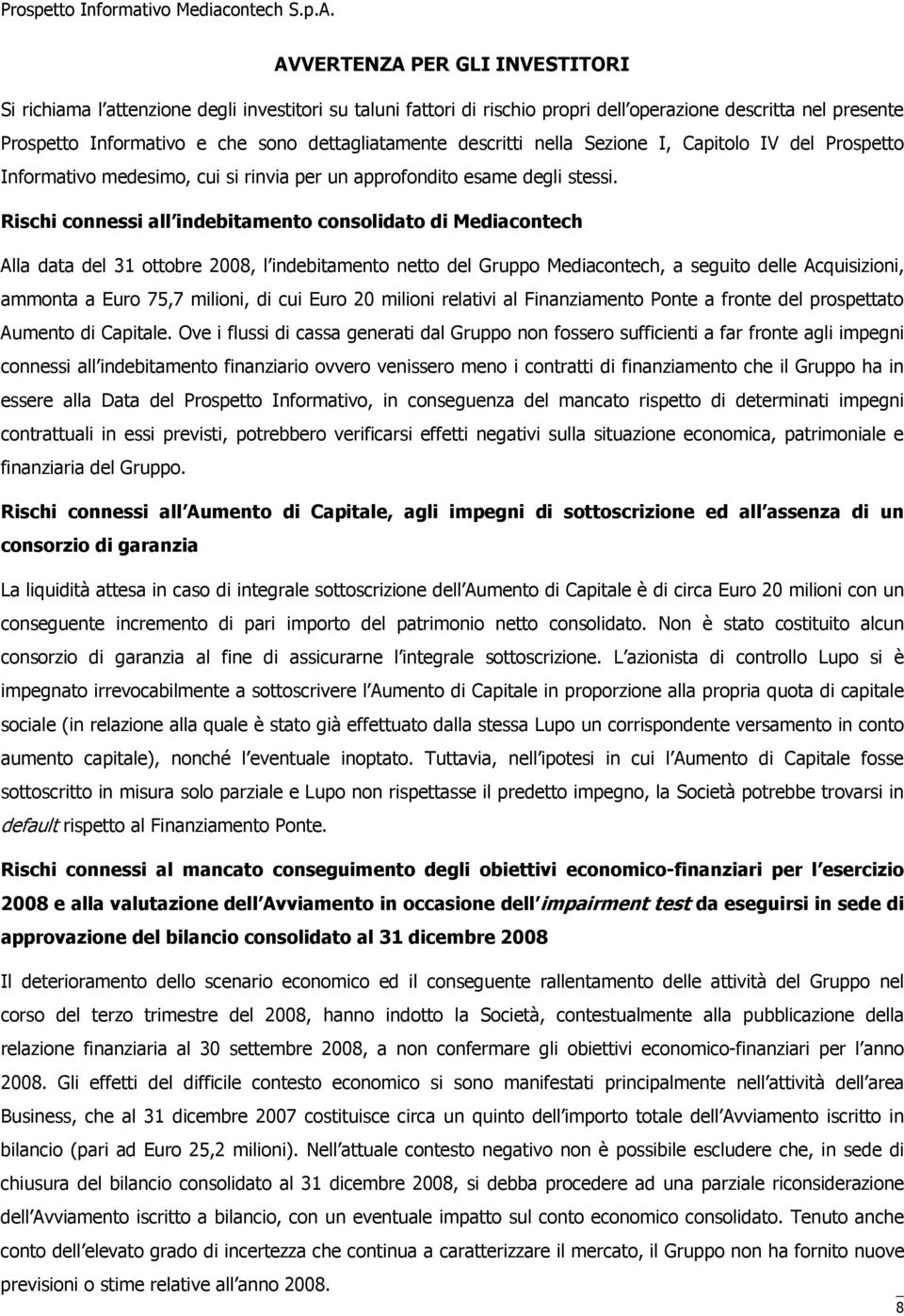 Prospetto Informativo Mediacontech S.p.A.

AVVERTENZA PER GLI INVESTITORI

Si richiama l attenzione degli investitori su taluni fattori di rischio propri dell operazione descritta nel presente Prospetto Informativo e che sono dettagliatamente descritti nella Sezione I, Capitolo IV del Prospetto Informativo medesimo, cui si rinvia per un approfondito esame degli stessi.

Rischi connessi all indebitamento consolidato di Mediacontech

Alla data del 31 ottobre 2008, l indebitamento netto del Gruppo Mediacontech, a seguito delle Acquisizioni, ammonta a Euro 75,7 milioni, di cui Euro 20 milioni relativi al Finanziamento Ponte a fronte del prospettato Aumento di Capitale. Ove i flussi di cassa generati dal Gruppo non fossero sufficienti a far fronte agli impegni connessi all indebitamento finanziario ovvero venissero meno i contratti di finanziamento che il Gruppo ha in essere alla Data del Prospetto Informativo, in conseguenza del mancato rispetto di determinati impegni contrattuali in essi previsti, potrebbero verificarsi effetti negativi sulla situazione economica, patrimoniale e finanziaria del Gruppo.

Rischi connessi all Aumento di Capitale, agli impegni di sottoscrizione ed all assenza di un consorzio di garanzia

La liquidità attesa in caso di integrale sottoscrizione dell Aumento di Capitale è di circa Euro 20 milioni con un conseguente incremento di pari importo del patrimonio netto consolidato. Non è stato costituito alcun consorzio di garanzia al fine di assicurarne l integrale sottoscrizione. L azionista di controllo Lupo si è impegnato irrevocabilmente a sottoscrivere l Aumento di Capitale in proporzione alla propria quota di capitale sociale (in relazione alla quale è stato già effettuato dalla stessa Lupo un corrispondente versamento in conto aumento capitale), nonché l eventuale inoptato. Tuttavia, nell ipotesi in cui l Aumento di Capitale fosse sottoscritto in misura solo parziale e Lupo non rispettasse il predetto impegno, la Società potrebbe trovarsi in default rispetto al Finanziamento Ponte.

Rischi connessi al mancato conseguimento degli obiettivi economico-finanziari per l esercizio 2008 e alla valutazione dell Avviamento in occasione dell impairment test da eseguirsi in sede di approvazione del bilancio consolidato al 31 dicembre 2008

Il deterioramento dello scenario economico ed il conseguente rallentamento delle attività del Gruppo nel corso del terzo trimestre del 2008, hanno indotto la Società, contestualmente alla pubblicazione della relazione finanziaria al 30 settembre 2008, a non confermare gli obiettivi economico-finanziari per l anno 2008. Gli effetti del difficile contesto economico si sono manifestati principalmente nell attività dell area Business, che al 31 dicembre 2007 costituisce circa un quinto dell importo totale dell Avviamento iscritto in bilancio (pari ad Euro 25,2 milioni). Nell attuale contesto negativo non è possibile escludere che, in sede di chiusura del bilancio consolidato al 31 dicembre 2008, si debba procedere ad una parziale riconsiderazione dell Avviamento iscritto a bilancio, con un eventuale impatto sul conto economico consolidato. Tenuto anche conto dell elevato grado di incertezza che continua a caratterizzare il mercato, il Gruppo non ha fornito nuove previsioni o stime relative all anno 2008.

8